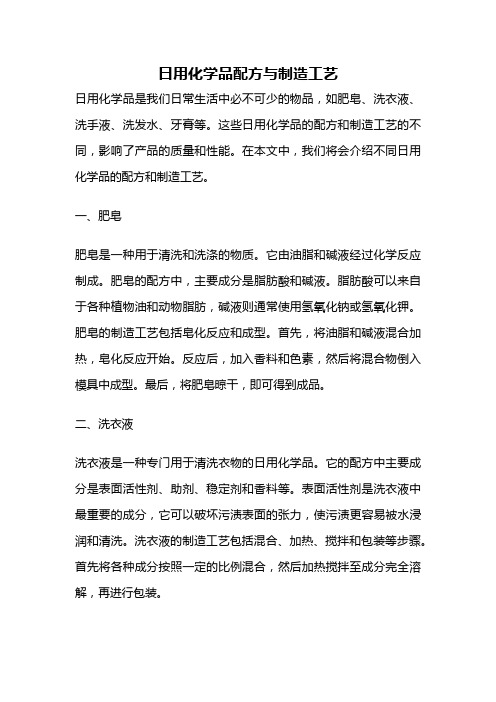 日用化学品配方与制造工艺

日用化学品是我们日常生活中必不可少的物品，如肥皂、洗衣液、洗手液、洗发水、牙膏等。这些日用化学品的配方和制造工艺的不同，影响了产品的质量和性能。在本文中，我们将会介绍不同日用化学品的配方和制造工艺。

一、肥皂

肥皂是一种用于清洗和洗涤的物质。它由油脂和碱液经过化学反应制成。肥皂的配方中，主要成分是脂肪酸和碱液。脂肪酸可以来自于各种植物油和动物脂肪，碱液则通常使用氢氧化钠或氢氧化钾。肥皂的制造工艺包括皂化反应和成型。首先，将油脂和碱液混合加热，皂化反应开始。反应后，加入香料和色素，然后将混合物倒入模具中成型。最后，将肥皂晾干，即可得到成品。

二、洗衣液

洗衣液是一种专门用于清洗衣物的日用化学品。它的配方中主要成分是表面活性剂、助剂、稳定剂和香料等。表面活性剂是洗衣液中最重要的成分，它可以破坏污渍表面的张力，使污渍更容易被水浸润和清洗。洗衣液的制造工艺包括混合、加热、搅拌和包装等步骤。首先将各种成分按照一定的比例混合，然后加热搅拌至成分完全溶解，再进行包装。